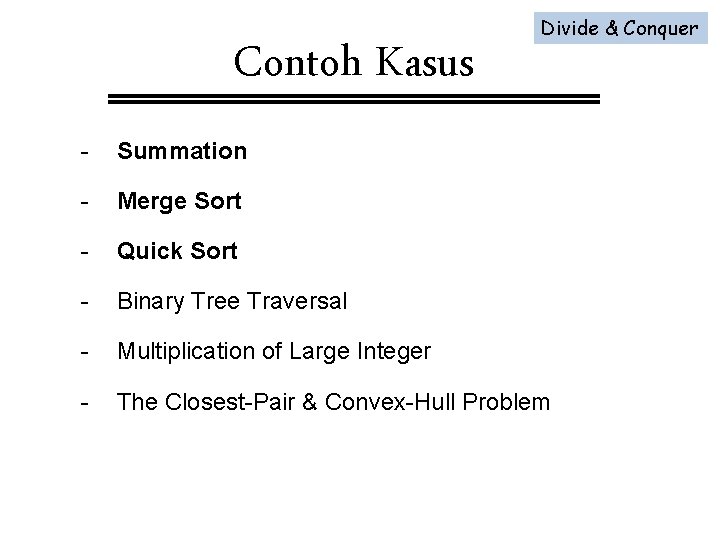 Divide & Conquer

Contoh Kasus

- Summation
- Merge Sort
- Quick Sort
- Binary Tree Traversal
- Multiplication of Large Integer
- The Closest-Pair & Convex-Hull Problem